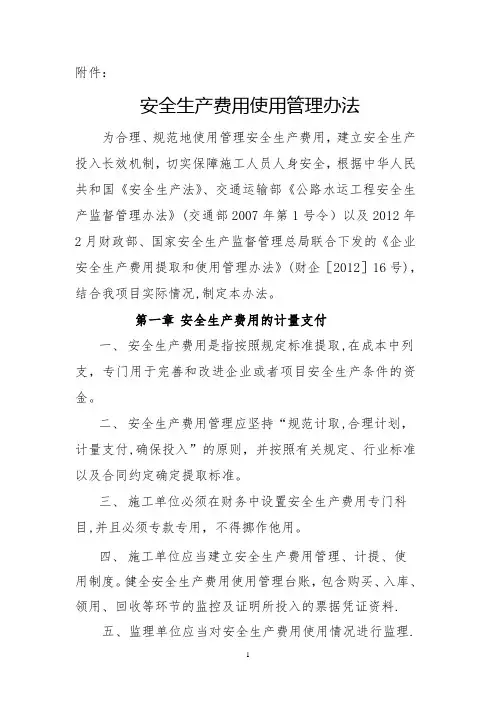 附件：

安全生产费用使用管理办法

为合理、规范地使用管理安全生产费用，建立安全生产投入长效机制，切实保障施工人员人身安全，根据中华人民共和国《安全生产法》、交通运输部《公路水运工程安全生产监督管理办法》（交通部2007年第1号令）以及2012年2月财政部、国家安全生产监督管理总局联合下发的《企业安全生产费用提取和使用管理办法》（财企［2012］16号），结合我项目实际情况，制定本办法。

第一章 安全生产费用的计量支付

一、安全生产费用是指按照规定标准提取，在成本中列支，专门用于完善和改进企业或者项目安全生产条件的资金。

二、安全生产费用管理应坚持“规范计取，合理计划，计量支付，确保投入”的原则，并按照有关规定、行业标准以及合同约定确定提取标准。

三、施工单位必须在财务中设置安全生产费用专门科目，并且必须专款专用，不得挪作他用。

四、施工单位应当建立安全生产费用管理、计提、使用制度。健全安全生产费用使用管理台账，包含购买、入库、领用、回收等环节的监控及证明所投入的票据凭证资料.

五、监理单位应当对安全生产费用使用情况进行监理.

1